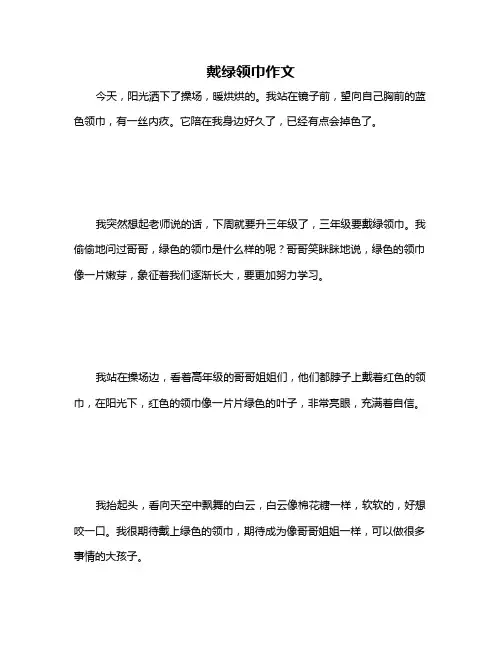 戴绿领巾作文

今天，阳光洒下了操场，暖烘烘的。我站在镜子前，望向自己胸前的蓝色领巾，有一丝内疚。它陪在我身边好久了，已经有点会掉色了。

我突然想起老师说的话，下周就要升三年级了，三年级要戴绿领巾。我偷偷地问过哥哥，绿色的领巾是什么样的呢？哥哥笑眯眯地说，绿色的领巾像一片嫩芽，象征着我们逐渐长大，要更加努力学习。

我站在操场边，看着高年级的哥哥姐姐们，他们都脖子上戴着红色的领巾，在阳光下，红色的领巾像一片片绿色的叶子，非常亮眼，充满着自信。

我抬起头，看向天空中飘舞的白云，白云像棉花糖一样，软软的，好想咬一口。我很期待戴上绿色的领巾，期待成为像哥哥姐姐一样，可以做很多事情的大孩子。